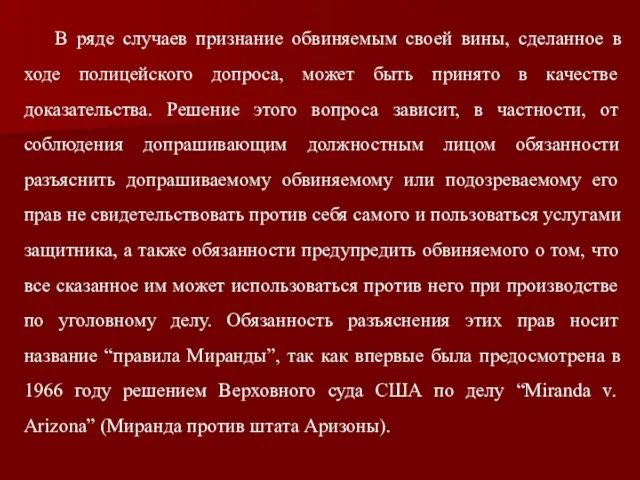 В ряде случаев признание обвиняемым своей вины, сделанное в ходе полицейского допроса, может быть принято в качестве доказательства. Решение этого вопроса зависит, в частности, от соблюдения допрашивающим должностным лицом обязанности разъяснить допрашиваемому обвиняемому или подозреваемому его прав не свидетельствовать против себя самого и пользоваться услугами защитника, а также обязанности предупредить обвиняемого о том, что все сказанное им может использоваться против него при производстве по уголовному делу. Обязанность разъяснения этих прав носит название “правила Миранды”, так как впервые была предосмотрена в 1966 году решением Верховного суда США по делу “Miranda v. Arizona” (Миранда против штата Аризоны).